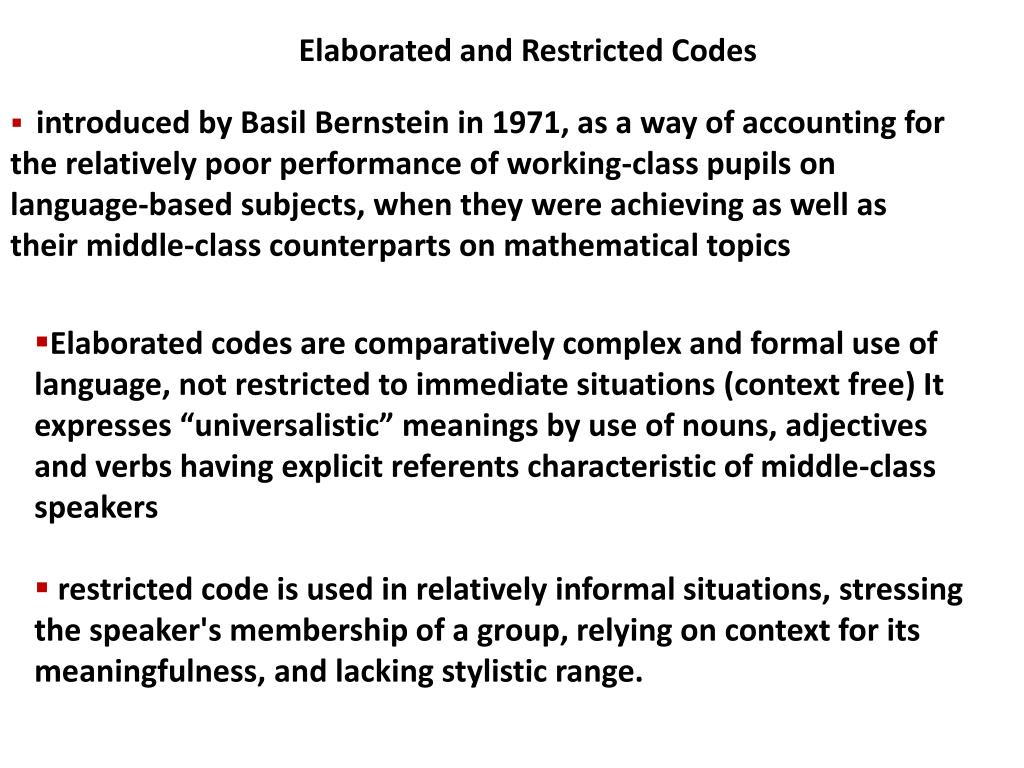 Elaborated and Restricted Codes

▪ introduced by Basil Bernstein in 1971, as a way of accounting for the relatively poor performance of working-class pupils on language-based subjects, when they were achieving as well as their middle-class counterparts on mathematical topics

▪Elaborated codes are comparatively complex and formal use of language, not restricted to immediate situations (context free) It expresses “universalistic” meanings by use of nouns, adjectives and verbs having explicit referents characteristic of middle-class speakers

▪ restricted code is used in relatively informal situations, stressing the speaker's membership of a group, relying on context for its meaningfulness, and lacking stylistic range.